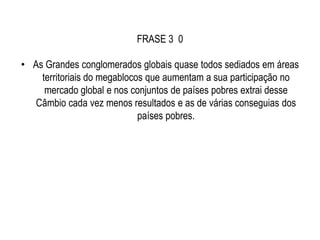 FRASE 3 0

• As Grandes conglomerados globais quase todos sediados em áreas territoriais do megablocos que aumentam a sua participação no mercado global e nos conjuntos de países pobres extrai desse Câmbio cada vez menos resultados e as de várias conseguias dos países pobres.